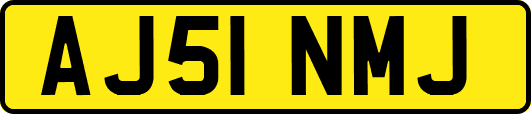 AJ51 NMJ